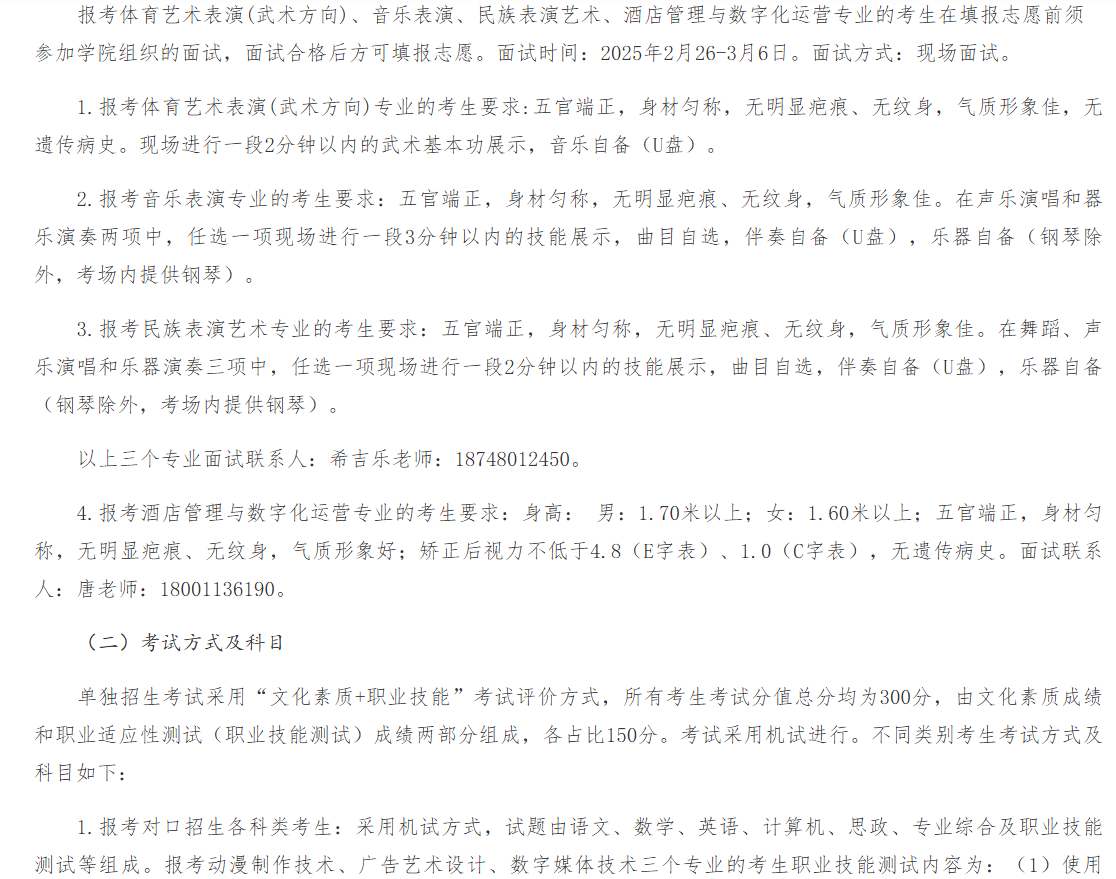 报考体育艺术表演(武术方向)、音乐表演、民族表演艺术、酒店管理与数字化运营专业的考生在填报志愿前须参加学院组织的面试，面试合格后方可填报志愿。面试时间：2025年2月26-3月6日。面试方式：现场面试。

1.报考体育艺术表演(武术方向)专业的考生要求:五官端正，身材匀称，无明显疤痕、无纹身，气质形象佳，无遗传病史。现场进行一段2分钟以内的武术基本功展示，音乐自备（U盘）。

2.报考音乐表演专业的考生要求：五官端正，身材匀称，无明显疤痕、无纹身，气质形象佳。在声乐演唱和器乐演奏两项中，任选一项现场进行一段3分钟以内的技能展示，曲目自选，伴奏自备（U盘），乐器自备（钢琴除外，考场内提供钢琴）。

3.报考民族表演艺术专业的考生要求：五官端正，身材匀称，无明显疤痕、无纹身，气质形象佳。在舞蹈、声乐演唱和乐器演奏三项中，任选一项现场进行一段2分钟以内的技能展示，曲目自选，伴奏自备（U盘），乐器自备（钢琴除外，考场内提供钢琴）。

以上三个专业面试联系人：希吉乐老师：18748012450。

4.报考酒店管理与数字化运营专业的考生要求：身高： 男：1.70米以上；女：1.60米以上；五官端正，身材匀称，无明显疤痕、无纹身，气质形象好；矫正后视力不低于4.8（E字表）、1.0（C字表），无遗传病史。面试联系人：唐老师：18001136190。

（二）考试方式及科目

单独招生考试采用“文化素质+职业技能”考试评价方式，所有考生考试分值总分均为300分，由文化素质成绩和职业适应性测试（职业技能测试）成绩两部分组成，各占比150分。考试采用机试进行。不同类别考生考试方式及科目如下：

1.报考对口招生各科类考生：采用机试方式，试题由语文、数学、英语、计算机、思政、专业综合及职业技能测试等组成。报考动漫制作技术、广告艺术设计、数字媒体技术三个专业的考生职业技能测试内容为：（1）使用